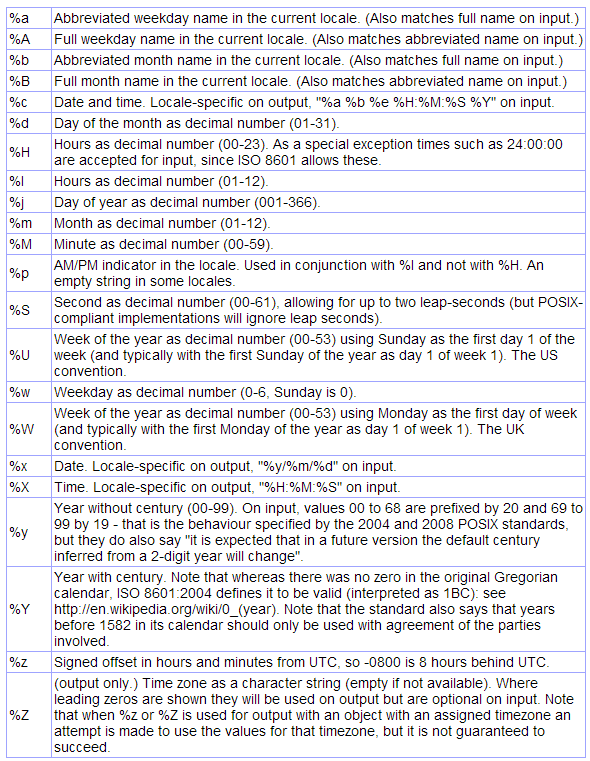 | | |
|---|---|
| %a | Abbreviated weekday name in the current locale. (Also matches full name on input.) |
| %A | Full weekday name in the current locale. (Also matches abbreviated name on input.) |
| %b | Abbreviated month name in the current locale. (Also matches full name on input.) |
| %B | Full month name in the current locale. (Also matches abbreviated name on input.) |
| %c | Date and time. Locale-specific on output, "%a %b %e %H:%M:%S %Y" on input. |
| %d | Day of the month as decimal number (01-31). |
| %H | Hours as decimal number (00-23). As a special exception times such as 24:00:00 are accepted for input, since ISO 8601 allows these. |
| %I | Hours as decimal number (01-12). |
| %j | Day of year as decimal number (001-366). |
| %m | Month as decimal number (01-12). |
| %M | Minute as decimal number (00-59). |
| %p | AM/PM indicator in the locale. Used in conjunction with %I and not with %H. An empty string in some locales. |
| %S | Second as decimal number (00-61), allowing for up to two leap-seconds (but POSIX-compliant implementations will ignore leap seconds). |
| %U | Week of the year as decimal number (00-53) using Sunday as the first day 1 of the week (and typically with the first Sunday of the year as day 1 of week 1). The US convention. |
| %w | Weekday as decimal number (0-6, Sunday is 0). |
| %W | Week of the year as decimal number (00-53) using Monday as the first day of week (and typically with the first Monday of the year as day 1 of week 1). The UK convention. |
| %x | Date. Locale-specific on output, "%y/%m/%d" on input. |
| %X | Time. Locale-specific on output, "%H:%M:%S" on input. |
| %y | Year without century (00-99). On input, values 00 to 68 are prefixed by 20 and 69 to 99 by 19 - that is the behaviour specified by the 2004 and 2008 POSIX standards, but they do also say "it is expected that in a future version the default century inferred from a 2-digit year will change". |
| %Y | Year with century. Note that whereas there was no zero in the original Gregorian calendar, ISO 8601:2004 defines it to be valid (interpreted as 1BC): see http://en.wikipedia.org/wiki/0_(year). Note that the standard also says that years before 1582 in its calendar should only be used with agreement of the parties involved. |
| %z | Signed offset in hours and minutes from UTC, so -0800 is 8 hours behind UTC. |
| %Z | (output only.) Time zone as a character string (empty if not available). Where leading zeros are shown they will be used on output but are optional on input. Note that when %z or %Z is used for output with an object with an assigned timezone an attempt is made to use the values for that timezone, but it is not guaranteed to succeed. |